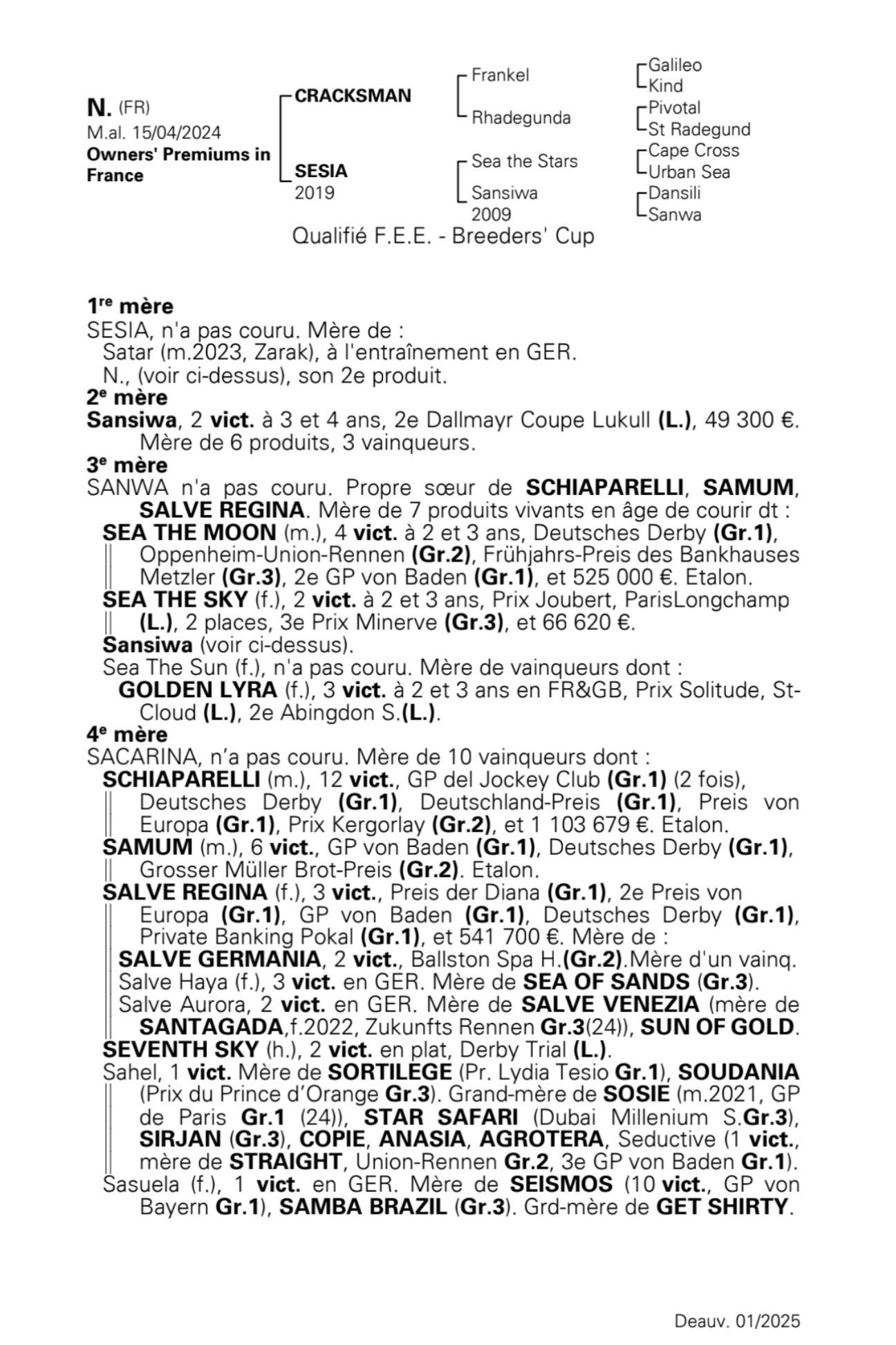 N. (FR)
M.al. 15/04/2024
Owners' Premiums in France

CRACKSMAN
SESIA
2019

Frankel
Rhadegunda
Sea the Stars
Sansiwa
2009

Galileo
Kind
Pivotal
St Radegund
Cape Cross
Urban Sea
Dansili
Sanwa

Qualifié F.E.E. - Breeders' Cup

1re mère
SESIA, n'a pas couru. Mère de :
Satar (m.2023, Zarak), à l'entraînement en GER.
N., (voir ci-dessus), son 2e produit.
2e mère
Sansiwa, 2 vict. à 3 et 4 ans, 2e Dallmayr Coupe Lukull (L.), 49 300 €. Mère de 6 produits, 3 vainqueurs.
3e mère
SANWA n'a pas couru. Propre sœur de SCHIAPARELLI, SAMUM, SALVE REGINA. Mère de 7 produits vivants en âge de courir dt :
SEA THE MOON (m.), 4 vict. à 2 et 3 ans, Deutsches Derby (Gr.1), Oppenheim-Union-Rennen (Gr.2), Frühjahrs-Preis des Bankhauses Metzler (Gr.3), 2e GP von Baden (Gr.1), et 525 000 €. Etalon.
SEA THE SKY (f.), 2 vict. à 2 et 3 ans, Prix Joubert, ParisLongchamp (L.), 2 places, 3e Prix Minerve (Gr.3), et 66 620 €.
Sansiwa (voir ci-dessus).
Sea The Sun (f.), n'a pas couru. Mère de vainqueurs dont :
GOLDEN LYRA (f.), 3 vict. à 2 et 3 ans en FR&GB, Prix Solitude, St-Cloud (L.), 2e Abingdon S.(L.).
4e mère
SACARINA, n'a pas couru. Mère de 10 vainqueurs dont :
SCHIAPARELLI (m.), 12 vict., GP del Jockey Club (Gr.1) (2 fois), Deutsches Derby (Gr.1), Deutschland-Preis (Gr.1), Preis von Europa (Gr.1), Prix Kergorlay (Gr.2), et 1 103 679 €. Etalon.
SAMUM (m.), 6 vict., GP von Baden (Gr.1), Deutsches Derby (Gr.1), Grosser Müller Brot-Preis (Gr.2). Etalon.
SALVE REGINA (f.), 3 vict., Preis der Diana (Gr.1), 2e Preis von Europa (Gr.1), GP von Baden (Gr.1), Deutsches Derby (Gr.1), Private Banking Pokal (Gr.1), et 541 700 €. Mère de :
SALVE GERMANIA, 2 vict., Ballston Spa H.(Gr.2).Mère d'un vainq.
Salve Haya (f.), 3 vict. en GER. Mère de SEA OF SANDS (Gr.3).
Salve Aurora, 2 vict. en GER. Mère de SALVE VENEZIA (mère de SANTAGADA,f.2022, Zukunfts Rennen Gr.3(24)), SUN OF GOLD.
SEVENTH SKY (h.), 2 vict. en plat, Derby Trial (L.).
Sahel, 1 vict. Mère de SORTILEGE (Pr. Lydia Tesio Gr.1), SOUDANIA (Prix du Prince d'Orange Gr.3). Grand-mère de SOSIE (m.2021, GP de Paris Gr.1 (24)), STAR SAFARI (Dubai Millenium S.Gr.3), SIRJAN (Gr.3), COPIE, ANASIA, AGROTERA, Seductive (1 vict., mère de STRAIGHT, Union-Rennen Gr.2, 3e GP von Baden Gr.1).
Sasuela (f.), 1 vict. en GER. Mère de SEISMOS (10 vict., GP von Bayern Gr.1), SAMBA BRAZIL (Gr.3). Grd-mère de GET SHIRTY.

Deauv. 01/2025